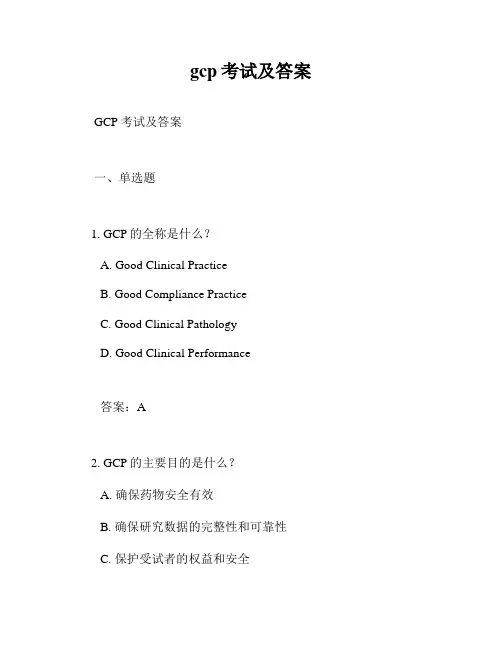 gcp 考试及答案

GCP 考试及答案

一、单选题

1. GCP 的全称是什么？

A. Good Clinical Practice

B. Good Compliance Practice

C. Good Clinical Pathology

D. Good Clinical Performance

答案：A

2. GCP 的主要目的是什么？

A. 确保药物安全有效

B. 确保研究数据的完整性和可靠性

C. 保护受试者的权益和安全